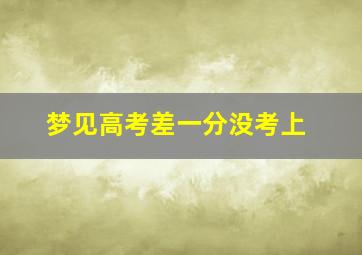 梦见高考差一分没考上